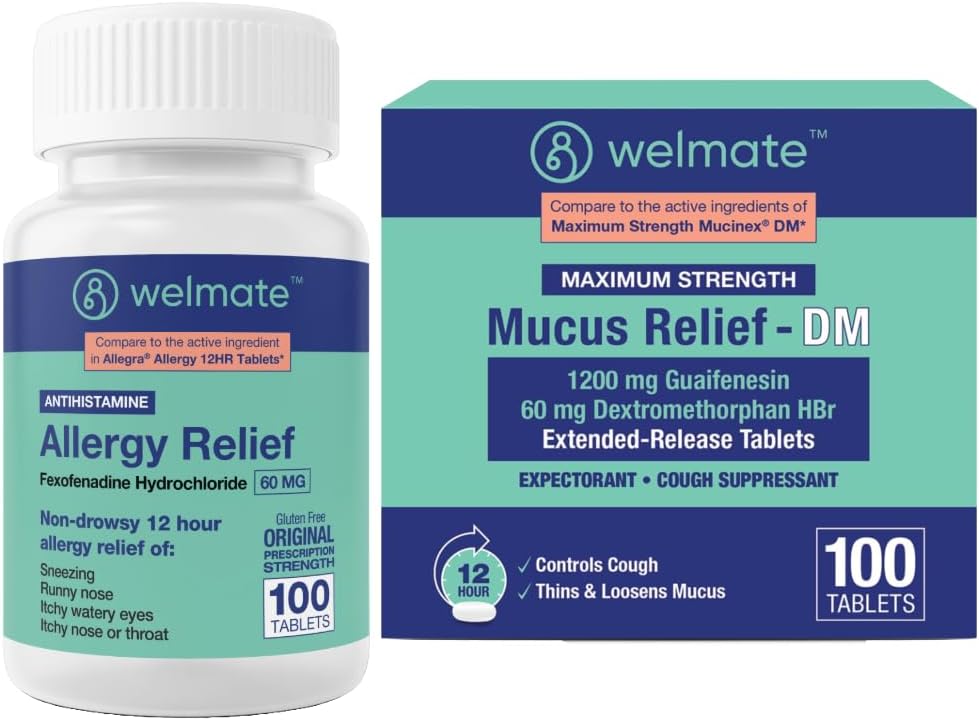 welmate™

Compare to the active ingredient in Allegra® Allergy 12HR Tablets*

ANTIHISTAMINE

Allergy Relief

Fexofenadine Hydrochloride 60 MG

Non-drowsy 12 hour allergy relief of:

Sneezing
Runny nose
Itchy watery eyes
Itchy nose or throat

Gluten Free
ORIGINAL PRESCRIPTION STRENGTH

100 TABLETS

welmate™

Compare to the active ingredients of Maximum Strength Mucinex® DM*

MAXIMUM STRENGTH

Mucus Relief - DM

1200 mg Guaifenesin
60 mg Dextromethorphan HBr
Extended-Release Tablets

EXPECTORANT • COUGH SUPPRESSANT

12 HOUR

✓ Controls Cough
✓ Thins & Loosens Mucus

100 TABLETS